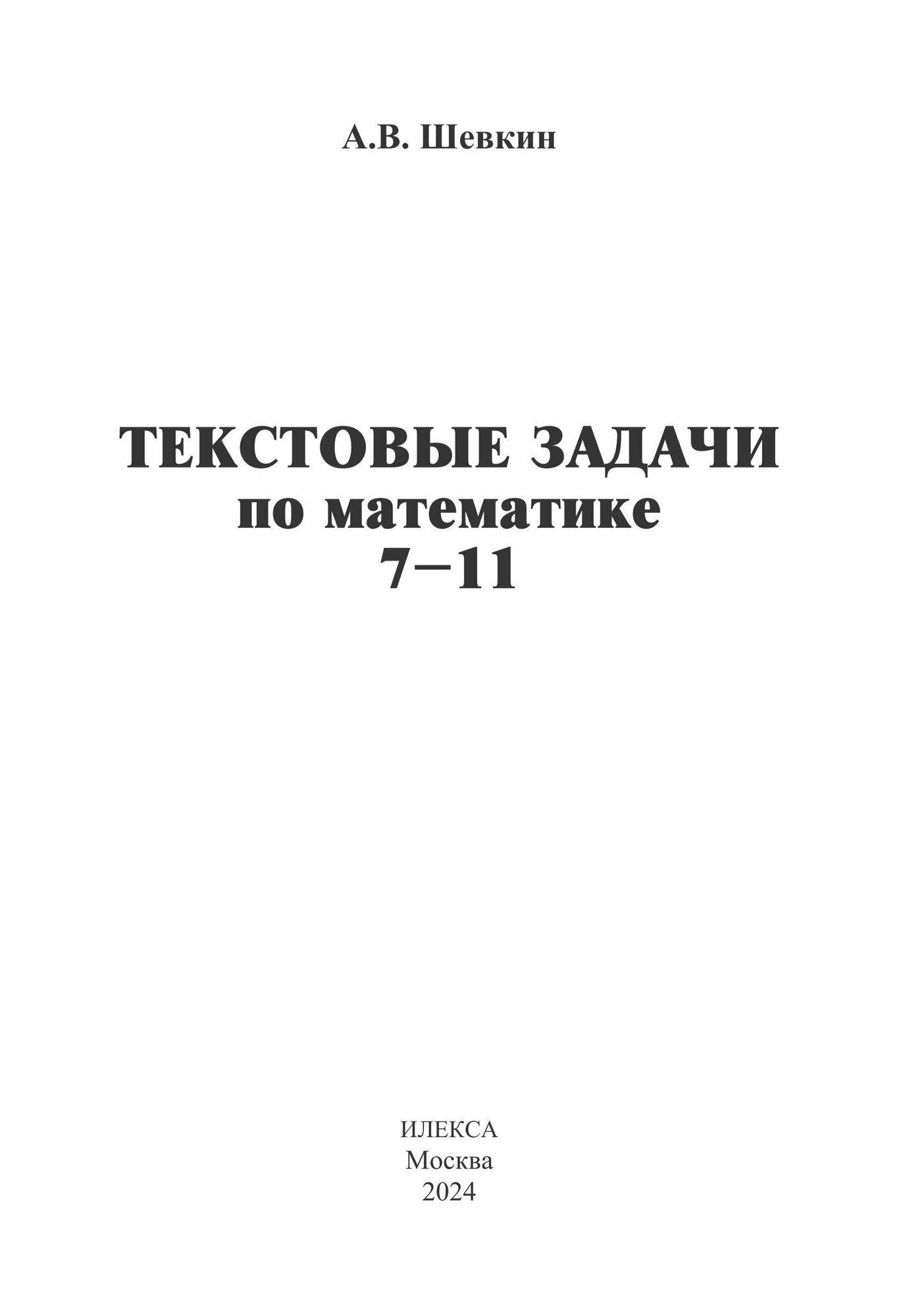 А.В. Шевкин

ТЕКСТОВЫЕ ЗАДАЧИ
по математике
7–11

ИЛЕКСА
Москва
2024